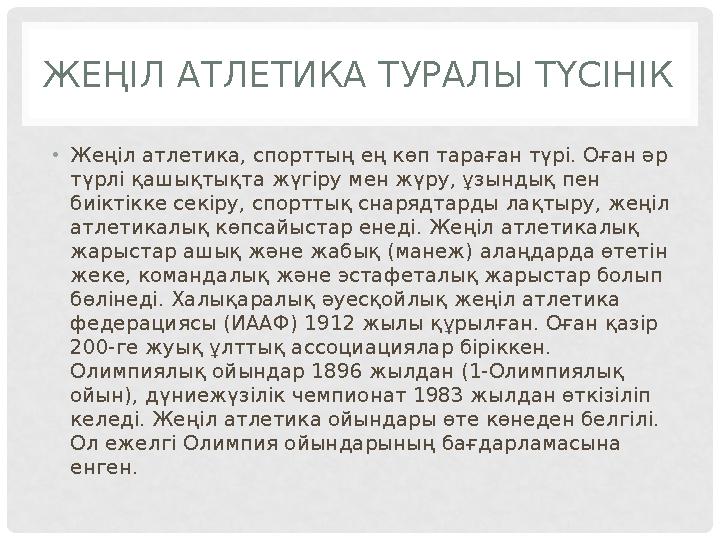 ЖЕҢІЛ АТЛЕТИКА ТУРАЛЫ ТҮСІНІК

• Жеңіл атлетика, спорттың ең көп тараған түрі. Оған әр түрлі қашықтықта жүгіру мен жүру, ұзындық пен биіктікке секіру, спорттық снарядтарды лақтыру, жеңіл атлетикалық көпсайыстар енеді. Жеңіл атлетикалық жарыстар ашық және жабық (манеж) алаңдарда өтетін жеке, командалық және эстафеталық жарыстар болып бөлінеді. Халықаралық әуесқойлық жеңіл атлетика федерациясы (ИААФ) 1912 жылы құрылған. Оған қазір 200-ге жуық ұлттық ассоциациялар біріккен. Олимпиялық ойындар 1896 жылдан (1-Олимпиялық ойын), дүниежүзілік чемпионат 1983 жылдан өткізіліп келеді. Жеңіл атлетика ойындары өте көнеден белгілі. Ол ежелгі Олимпия ойындарының бағдарламасына енген.